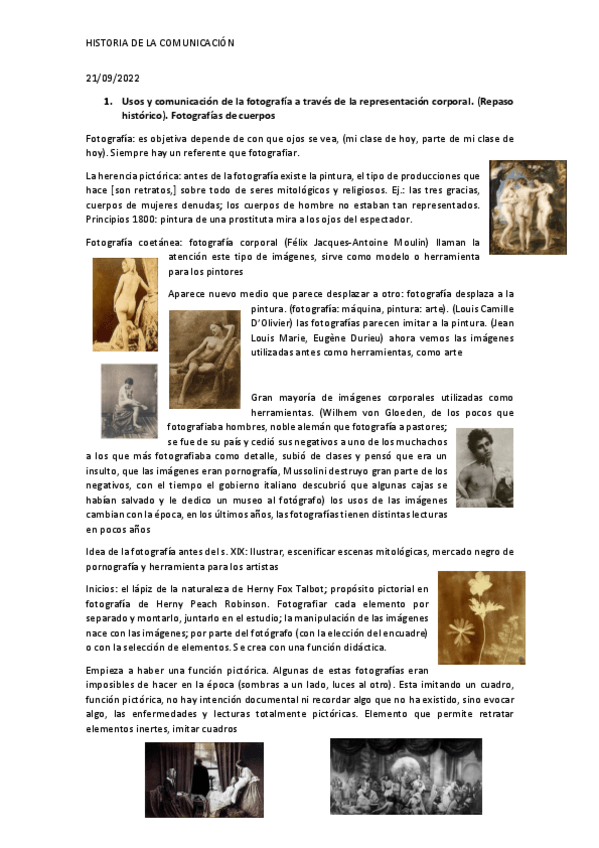 HISTORIA DE LA COMUNICACIÓN

21/09/2022

1. Usos y comunicación de la fotografía a través de la representación corporal. (Repaso histórico). Fotografías de cuerpos

Fotografía: es objetiva depende de con que ojos se vea, (mi clase de hoy, parte de mi clase de hoy). Siempre hay un referente que fotografiar.

La herencia pictórica: antes de la fotografía existe la pintura, el tipo de producciones que hace [son retratos,] sobre todo de seres mitológicos y religiosos. Ej.: las tres gracias, cuerpos de mujeres denudas; los cuerpos de hombre no estaban tan representados. Principios 1800: pintura de una prostituta mira a los ojos del espectador.

Fotografía coetánea: fotografía corporal (Félix Jacques-Antoine Moulin) llaman la atención este tipo de imágenes, sirve como modelo o herramienta para los pintores

Aparece nuevo medio que parece desplazar a otro: fotografía desplaza a la pintura. (fotografía: máquina, pintura: arte). (Louis Camille D'Olivier) las fotografías parecen imitar a la pintura. (Jean Louis Marie, Eugène Durieu) ahora vemos las imágenes utilizadas antes como herramientas, como arte

Gran mayoría de imágenes corporales utilizadas como herramientas. (Wilhem von Gloeden, de los pocos que fotografiaba hombres, noble alemán que fotografía a pastores; se fue de su país y cedió sus negativos a uno de los muchachos a los que más fotografiaba como detalle, subió de clases y pensó que era un insulto, que las imágenes eran pornografía, Mussolini destruyo gran parte de los negativos, con el tiempo el gobierno italiano descubrió que algunas cajas se habían salvado y le dedico un museo al fotógrafo) los usos de las imágenes cambian con la época, en los últimos años, las fotografías tienen distintas lecturas en pocos años

Idea de la fotografía antes del s. XIX: Ilustrar, escenificar escenas mitológicas, mercado negro de pornografía y herramienta para los artistas

Inicios: el lápiz de la naturaleza de Herny Fox Talbot; propósito pictorial en fotografía de Herny Peach Robinson. Fotografiar cada elemento por separado y montarlo, juntarlo en el estudio; la manipulación de las imágenes nace con las imágenes; por parte del fotógrafo (con la elección del encuadre) o con la selección de elementos. Se crea con una función didáctica.

Empieza a haber una función pictórica. Algunas de estas fotografías eran imposibles de hacer en la época (sombras a un lado, luces al otro). Esta imitando un cuadro, función pictórica, no hay intención documental ni recordar algo que no ha existido, sino evocar algo, las enfermedades y lecturas totalmente pictóricas. Elemento que permite retratar elementos inertes, imitar cuadros